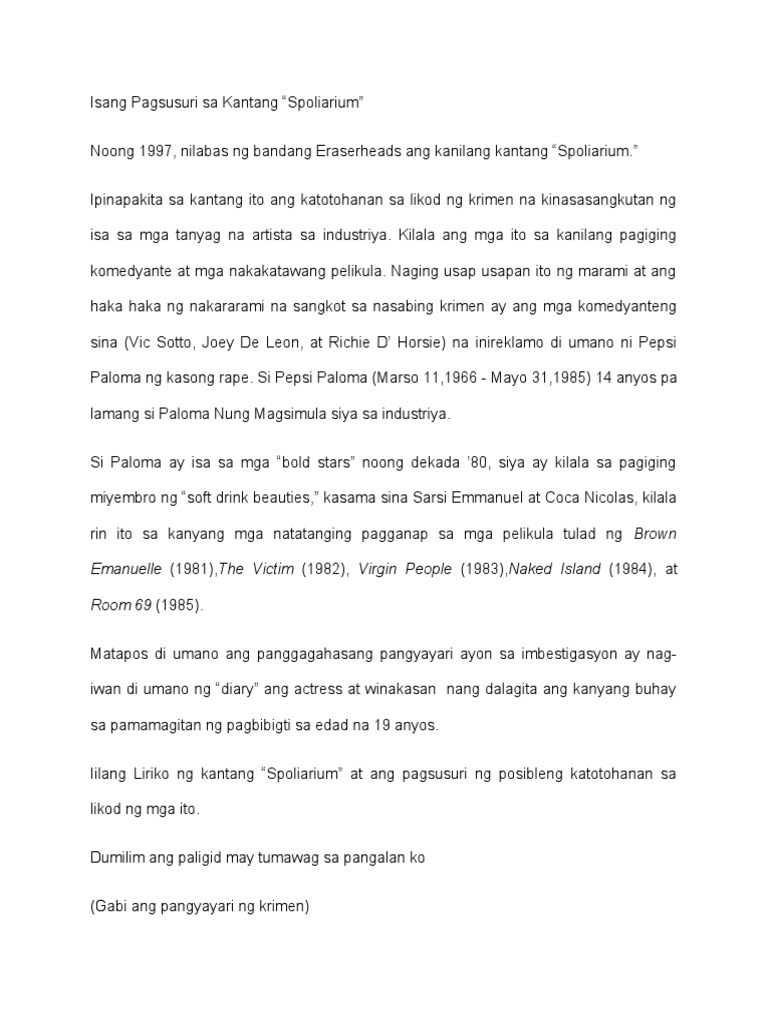 Isang Pagsusuri sa Kantang “Spoliarium”

Noong 1997, nilabas ng bandang Eraserheads ang kanilang kantang “Spoliarium.”

Ipinapakita sa kantang ito ang katotohanan sa likod ng krimen na kinasasangkutan ng isa sa mga tanyag na artista sa industriya. Kilala ang mga ito sa kanilang pagiging komedyante at mga nakakatawang pelikula. Naging usap usapan ito ng marami at ang haka haka ng nakararami na sangkot sa nasabing krimen ay ang mga komedyanteng sina (Vic Sotto, Joey De Leon, at Richie D’ Horsie) na inireklamo di umano ni Pepsi Paloma ng kasong rape. Si Pepsi Paloma (Marso 11,1966 - Mayo 31,1985) 14 anyos pa lamang si Paloma Nung Magsimula siya sa industriya.

Si Paloma ay isa sa mga “bold stars” noong dekada ’80, siya ay kilala sa pagiging miyembro ng “soft drink beauties,” kasama sina Sarsi Emmanuel at Coca Nicolas, kilala rin ito sa kanyang mga natatanging pagganap sa mga pelikula tulad ng Brown Emanuelle (1981),The Victim (1982), Virgin People (1983),Naked Island (1984), at Room 69 (1985).

Matapos di umano ang panggagahasang pangyayari ayon sa imbestigasyon ay nag-iwan di umano ng “diary” ang actress at winakasan nang dalagita ang kanyang buhay sa pamamagitan ng pagbibigti sa edad na 19 anyos.

Iilang Liriko ng kantang “Spoliarium” at ang pagsusuri ng posibleng katotohanan sa likod ng mga ito.

Dumilim ang paligid may tumawag sa pangalan ko

(Gabi ang pangyayari ng krimen)